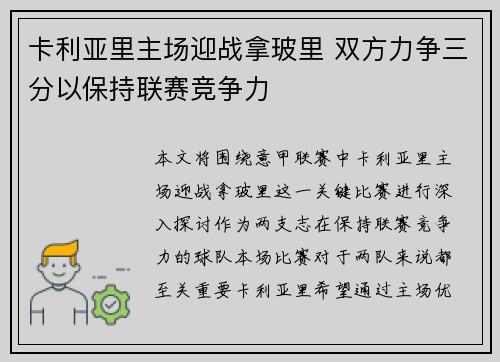 卡利亚里主场迎战拿玻里 双方力争三分以保持联赛竞争力

本文将围绕意甲联赛中卡利亚里主场迎战拿玻里这一关键比赛进行深入探讨作为两支志在保持联赛竞争力的球队本场比赛对于两队来说都至关重要卡利亚里希望通过主场优